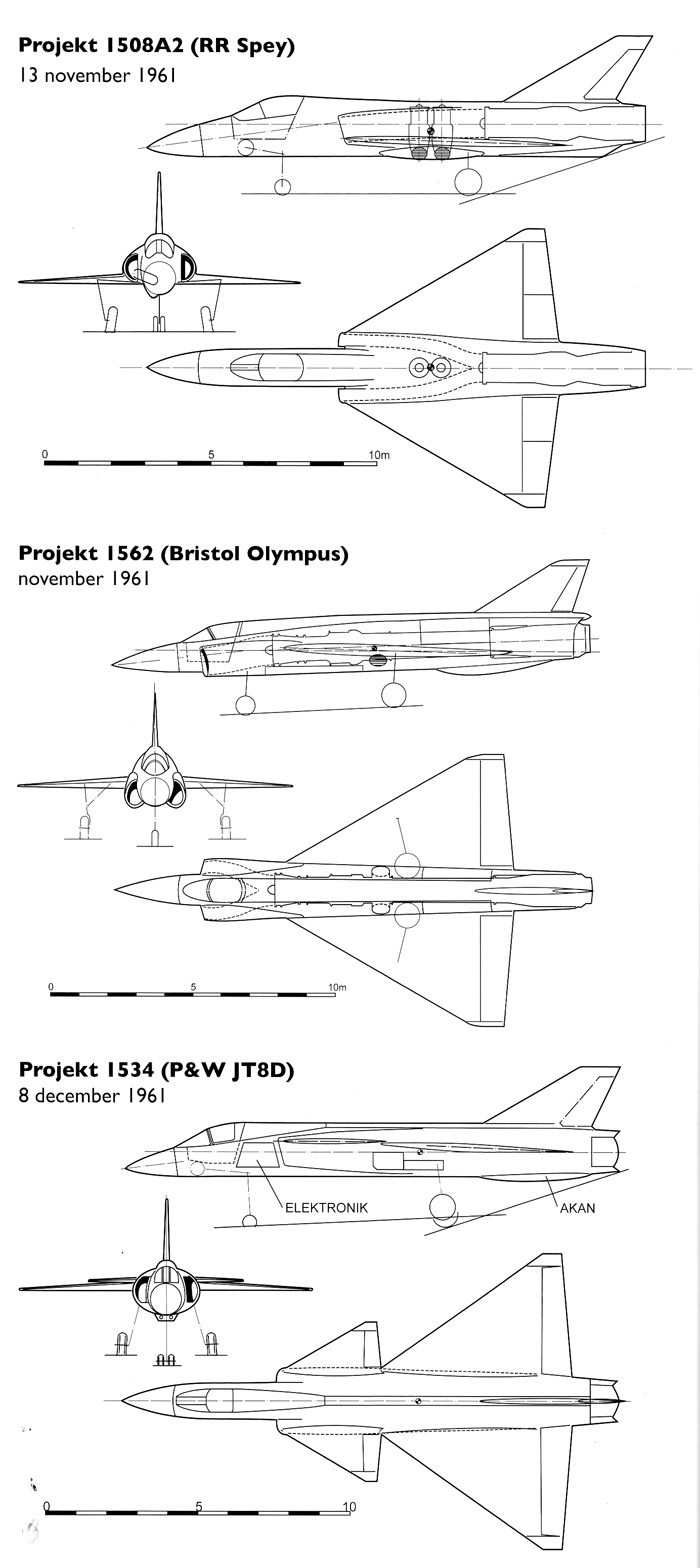 Projekt 1508A2 (RR Spey)
13 november 1961

0 5 10m

Projekt 1562 (Bristol Olympus)
november 1961

0 5 10m

Projekt 1534 (P&W JT8D)
8 december 1961

ELEKTRONIK
AKAN

0 5 10